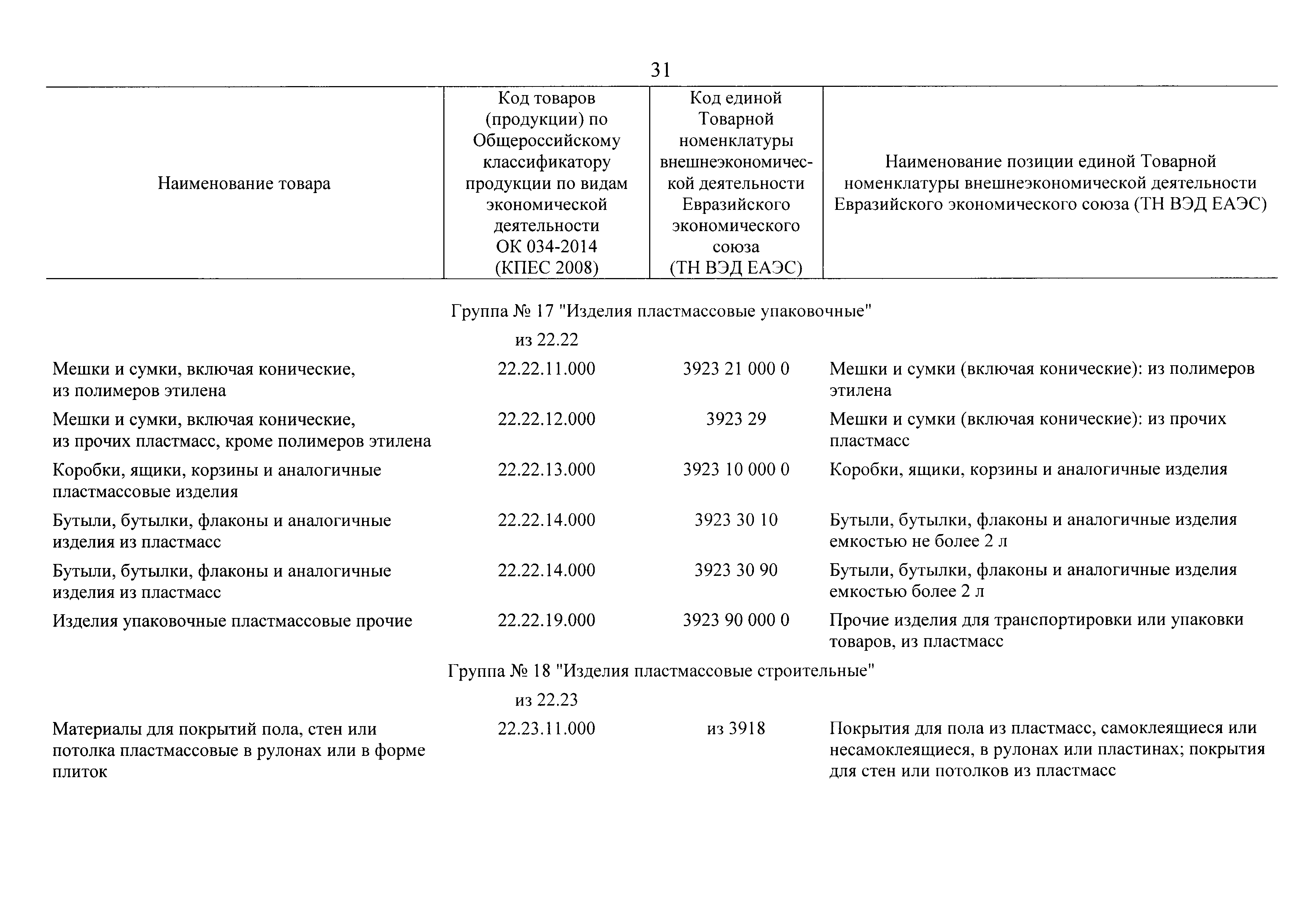 31

| Наименование товара | Код товаров (продукции) по Общероссийскому классификатору продукции по видам экономической деятельности ОК 034-2014 (КПЕС 2008) | Код единой Товарной номенклатуры внешнеэкономической деятельности Евразийского экономического союза (ТН ВЭД ЕАЭС) | Наименование позиции единой Товарной номенклатуры внешнеэкономической деятельности Евразийского экономического союза (ТН ВЭД ЕАЭС) |
|---|---|---|---|
| Группа № 17 "Изделия пластмассовые упаковочные" | | | |
| | из 22.22 | | |
| Мешки и сумки, включая конические, из полимеров этилена | 22.22.11.000 | 3923 21 000 0 | Мешки и сумки (включая конические): из полимеров этилена |
| Мешки и сумки, включая конические, из прочих пластмасс, кроме полимеров этилена | 22.22.12.000 | 3923 29 | Мешки и сумки (включая конические): из прочих пластмасс |
| Коробки, ящики, корзины и аналогичные пластмассовые изделия | 22.22.13.000 | 3923 10 000 0 | Коробки, ящики, корзины и аналогичные изделия |
| Бутыли, бутылки, флаконы и аналогичные изделия из пластмасс | 22.22.14.000 | 3923 30 10 | Бутыли, бутылки, флаконы и аналогичные изделия емкостью не более 2 л |
| Бутыли, бутылки, флаконы и аналогичные изделия из пластмасс | 22.22.14.000 | 3923 30 90 | Бутыли, бутылки, флаконы и аналогичные изделия емкостью более 2 л |
| Изделия упаковочные пластмассовые прочие | 22.22.19.000 | 3923 90 000 0 | Прочие изделия для транспортировки или упаковки товаров, из пластмасс |
| Группа № 18 "Изделия пластмассовые строительные" | | | |
| | из 22.23 | | |
| Материалы для покрытий пола, стен или потолка пластмассовые в рулонах или в форме плиток | 22.23.11.000 | из 3918 | Покрытия для пола из пластмасс, самоклеящиеся или несамоклеящиеся, в рулонах или пластинах; покрытия для стен или потолков из пластмасс |